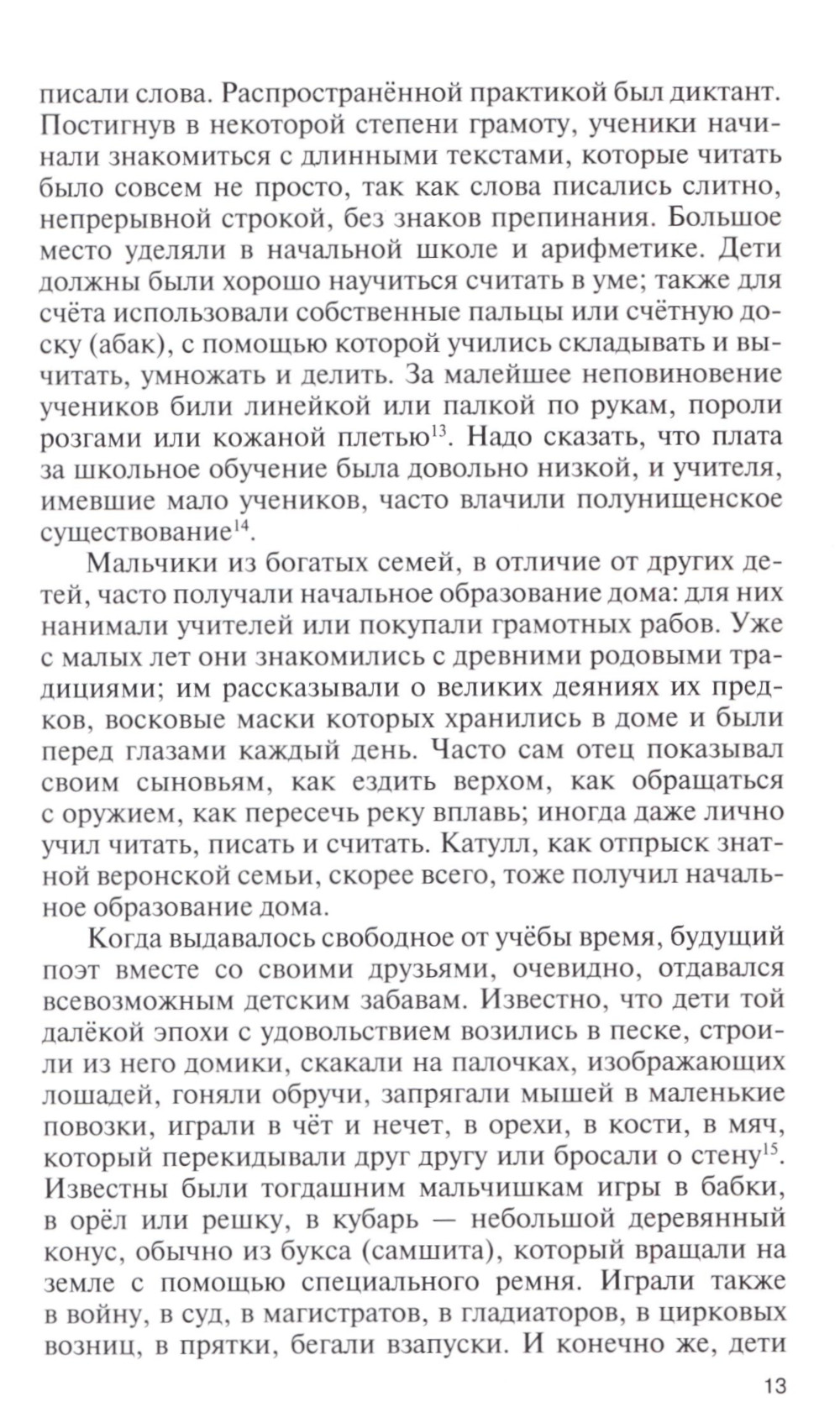 писали слова. Распространённой практикой был диктант. Постигнув в некоторой степени грамоту, ученики начинали знакомиться с длинными текстами, которые читать было совсем не просто, так как слова писались слитно, непрерывной строкой, без знаков препинания. Большое место уделяли в начальной школе и арифметике. Дети должны были хорошо научиться считать в уме; также для счёта использовали собственные пальцы или счётную доску (абак), с помощью которой учились складывать и вычитать, умножать и делить. За малейшее неповиновение учеников били линейкой или палкой по рукам, пороли розгами или кожаной плетью$^{13}$. Надо сказать, что плата за школьное обучение была довольно низкой, и учителя, имевшие мало учеников, часто влачили полунищенское существование$^{14}$.

Мальчики из богатых семей, в отличие от других детей, часто получали начальное образование дома: для них нанимали учителей или покупали грамотных рабов. Уже с малых лет они знакомились с древними родовыми традициями; им рассказывали о великих деяниях их предков, восковые маски которых хранились в доме и были перед глазами каждый день. Часто сам отец показывал своим сыновьям, как ездить верхом, как обращаться с оружием, как пересечь реку вплавь; иногда даже лично учил читать, писать и считать. Катулл, как отпрыск знатной веронской семьи, скорее всего, тоже получил начальное образование дома.

Когда выдавалось свободное от учёбы время, будущий поэт вместе со своими друзьями, очевидно, отдавался всевозможным детским забавам. Известно, что дети той далёкой эпохи с удовольствием возились в песке, строили из него домики, скакали на палочках, изображающих лошадей, гоняли обручи, запрягали мышей в маленькие повозки, играли в чёт и нечет, в орехи, в кости, в мяч, который перекидывали друг другу или бросали о стену$^{15}$. Известны были тогдашним мальчишкам игры в бабки, в орёл или решку, в кубарь — небольшой деревянный конус, обычно из букса (самшита), который вращали на земле с помощью специального ремня. Играли также в войну, в суд, в магистратов, в гладиаторов, в цирковых возниц, в прятки, бегали взапуски. И конечно же, дети

13